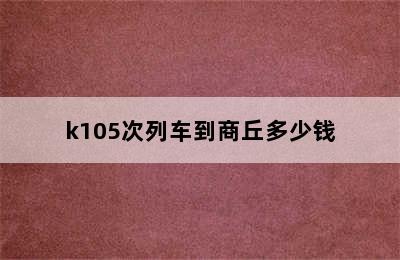 k105次列车到商丘多少钱